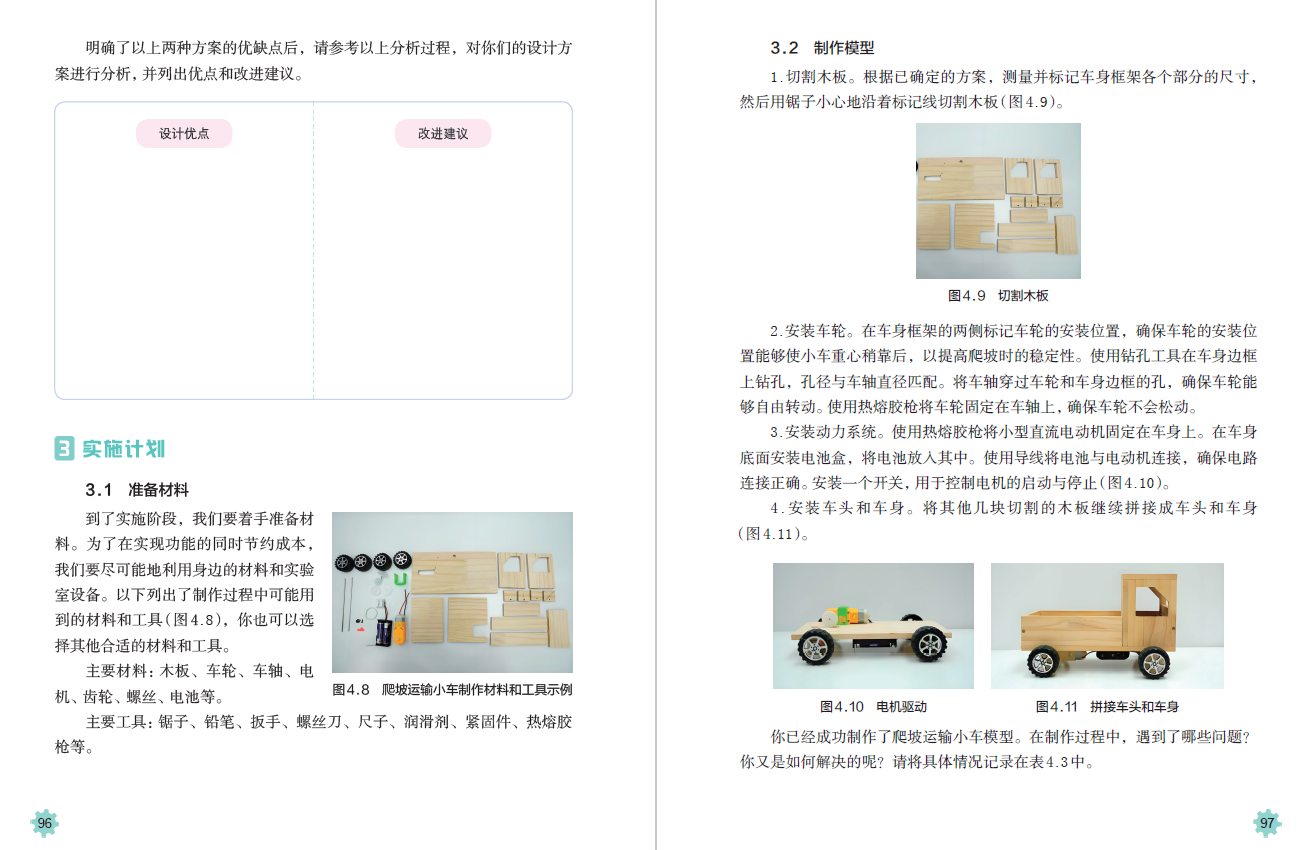 明确了以上两种方案的优缺点后，请参考以上分析过程，对你们的设计方案进行分析，并列出优点和改进建议。

设计优点

改进建议

3 实施计划

3.1 准备材料

到了实施阶段，我们要着手准备材料。为了在实现功能的同时节约成本，我们要尽可能地利用身边的材料和实验室设备。以下列出了制作过程中可能用到的材料和工具(图4.8)，你也可以选择其他合适的材料和工具。

主要材料：木板、车轮、车轴、电机、齿轮、螺丝、电池等。

图4.8 爬坡运输小车制作材料和工具示例

主要工具：锯子、铅笔、扳手、螺丝刀、尺子、润滑剂、紧固件、热熔胶枪等。

96

3.2 制作模型

1.切割木板。根据已确定的方案，测量并标记车身框架各个部分的尺寸，然后用锯子小心地沿着标记线切割木板(图4.9)。

图4.9 切割木板

2.安装车轮。在车身框架的两侧标记车轮的安装位置，确保车轮的安装位置能够使小车重心稍靠后，以提高爬坡时的稳定性。使用钻孔工具在车身边框上钻孔，孔径与车轴直径匹配。将车轴穿过车轮和车身边框的孔，确保车轮能够自由转动。使用热熔胶枪将车轮固定在车轴上，确保车轮不会松动。

3.安装动力系统。使用热熔胶枪将小型直流电动机固定在车身上。在车身底面安装电池盒，将电池放入其中。使用导线将电池与电动机连接，确保电路连接正确。安装一个开关，用于控制电机的启动与停止(图4.10)。

4.安装车头和车身。将其他几块切割的木板继续拼接成车头和车身(图4.11)。

图4.10 电机驱动

图4.11 拼接车头和车身

你已经成功制作了爬坡运输小车模型。在制作过程中，遇到了哪些问题？你又是如何解决的呢？请将具体情况记录在表4.3中。

97